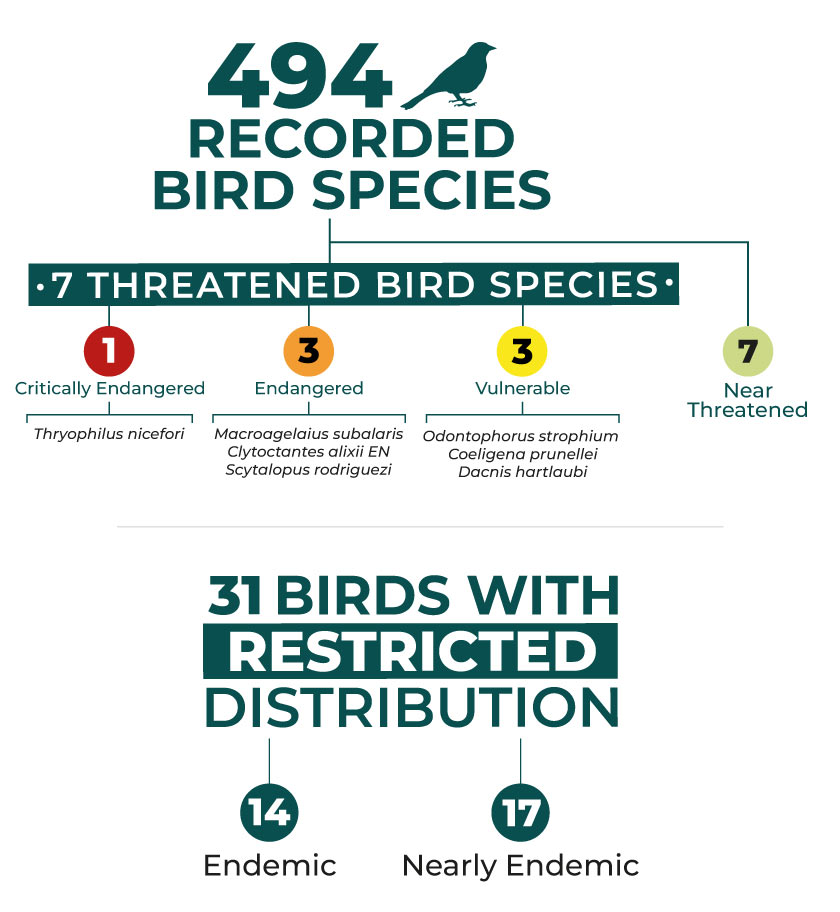 494
RECORDED
BIRD SPECIES

·7 THREATENED BIRD SPECIES·

1
Critically Endangered
Thryophilus nicefori

3
Endangered
Macroagelaius subalaris
Clytoctantes alixii EN
Scytalopus rodriguezi

3
Vulnerable
Odontophorus strophium
Coeligena prunellei
Dacnis hartlaubi

7
Near
Threatened

31 BIRDS WITH
RESTRICTED
DISTRIBUTION

14
Endemic

17
Nearly Endemic